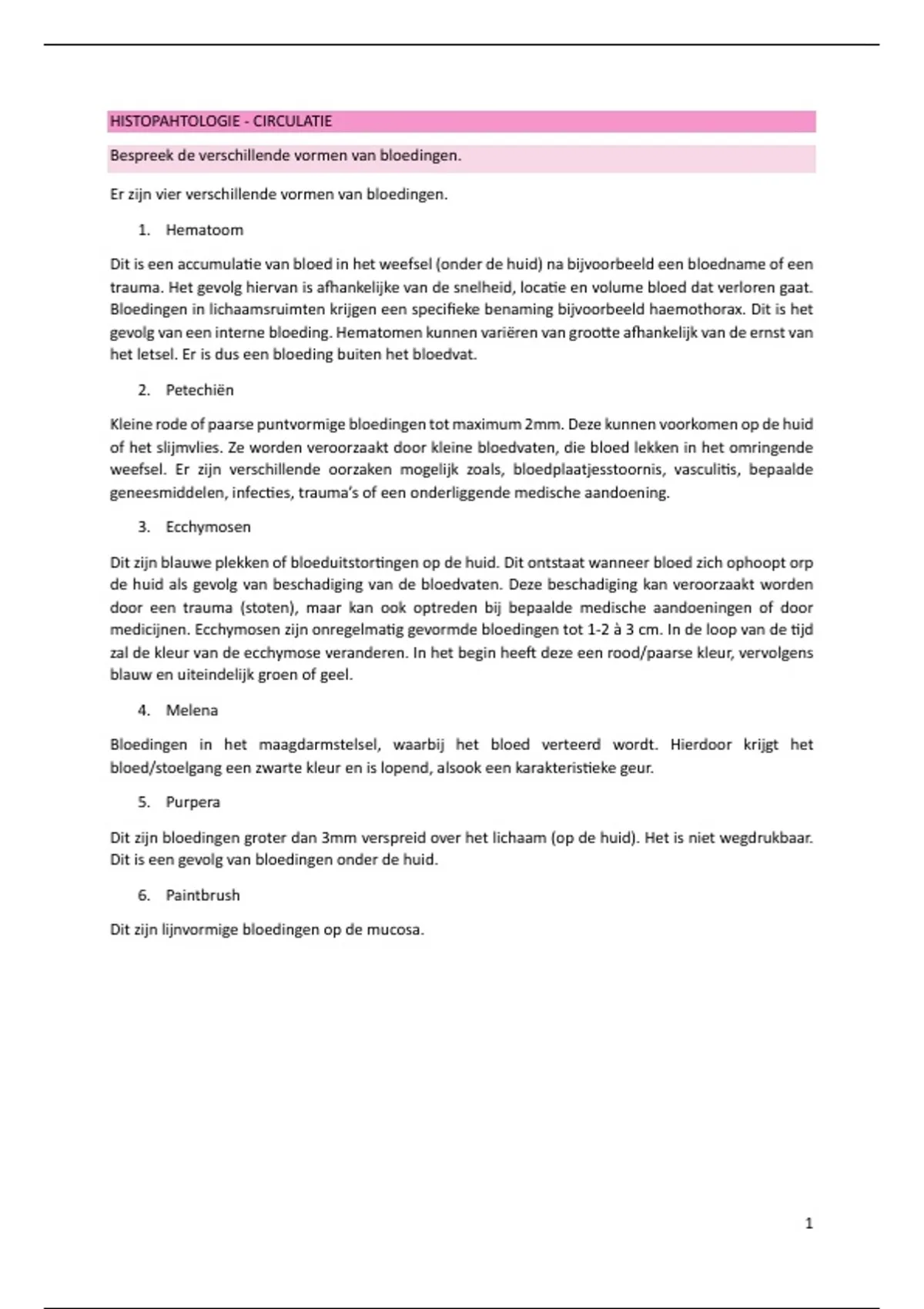 HISTOPAHTOLOGIE - CIRCULATIE

Bespreek de verschillende vormen van bloedingen.

Er zijn vier verschillende vormen van bloedingen.

1. Hematoom

Dit is een accumulatie van bloed in het weefsel (onder de huid) na bijvoorbeeld een bloedname of een trauma. Het gevolg hiervan is afhankelijke van de snelheid, locatie en volume bloed dat verloren gaat. Bloedingen in lichaamsruimten krijgen een specifieke benaming bijvoorbeeld haemothorax. Dit is het gevolg van een interne bloeding. Hematomen kunnen variëren van grootte afhankelijk van de ernst van het letsel. Er is dus een bloeding buiten het bloedvat.

2. Petechiën

Kleine rode of paarse puntvormige bloedingen tot maximum 2mm. Deze kunnen voorkomen op de huid of het slijmvlies. Ze worden veroorzaakt door kleine bloedvaten, die bloed lekken in het omringende weefsel. Er zijn verschillende oorzaken mogelijk zoals, bloedplaatjesstoornis, vasculitis, bepaalde geneesmiddelen, infecties, trauma's of een onderliggende medische aandoening.

3. Ecchymosen

Dit zijn blauwe plekken of bloeduitstortingen op de huid. Dit ontstaat wanneer bloed zich ophoopt orp de huid als gevolg van beschadiging van de bloedvaten. Deze beschadiging kan veroorzaakt worden door een trauma (stoten), maar kan ook optreden bij bepaalde medische aandoeningen of door medicijnen. Ecchymosen zijn onregelmatig gevormde bloedingen tot 1-2 à 3 cm. In de loop van de tijd zal de kleur van de ecchymose veranderen. In het begin heeft deze een rood/paarse kleur, vervolgens blauw en uiteindelijk groen of geel.

4. Melena

Bloedingen in het maagdarmstelsel, waarbij het bloed verteerd wordt. Hierdoor krijgt het bloed/stoelgang een zwarte kleur en is lopend, alsook een karakteristieke geur.

5. Purpera

Dit zijn bloedingen groter dan 3mm verspreid over het lichaam (op de huid). Het is niet wegdrukbaar. Dit is een gevolg van bloedingen onder de huid.

6. Paintbrush

Dit zijn lijnvormige bloedingen op de mucosa.

1